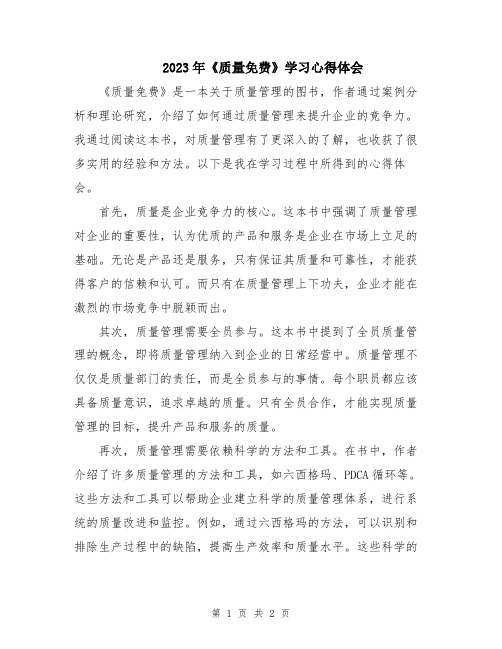 2023年《质量免费》学习心得体会

《质量免费》是一本关于质量管理的图书，作者通过案例分析和理论研究，介绍了如何通过质量管理来提升企业的竞争力。我通过阅读这本书，对质量管理有了更深入的了解，也收获了很多实用的经验和方法。以下是我在学习过程中所得到的心得体会。

首先，质量是企业竞争力的核心。这本书中强调了质量管理对企业的重要性，认为优质的产品和服务是企业在市场上立足的基础。无论是产品还是服务，只有保证其质量和可靠性，才能获得客户的信赖和认可。而只有在质量管理上下功夫，企业才能在激烈的市场竞争中脱颖而出。

其次，质量管理需要全员参与。这本书中提到了全员质量管理的概念，即将质量管理纳入到企业的日常经营中。质量管理不仅仅是质量部门的责任，而是全员参与的事情。每个职员都应该具备质量意识，追求卓越的质量。只有全员合作，才能实现质量管理的目标，提升产品和服务的质量。

再次，质量管理需要依赖科学的方法和工具。在书中，作者介绍了许多质量管理的方法和工具，如六西格玛、PDCA循环等。这些方法和工具可以帮助企业建立科学的质量管理体系，进行系统的质量改进和监控。例如，通过六西格玛的方法，可以识别和排除生产过程中的缺陷，提高生产效率和质量水平。这些科学的

第 1 页 共 2 页